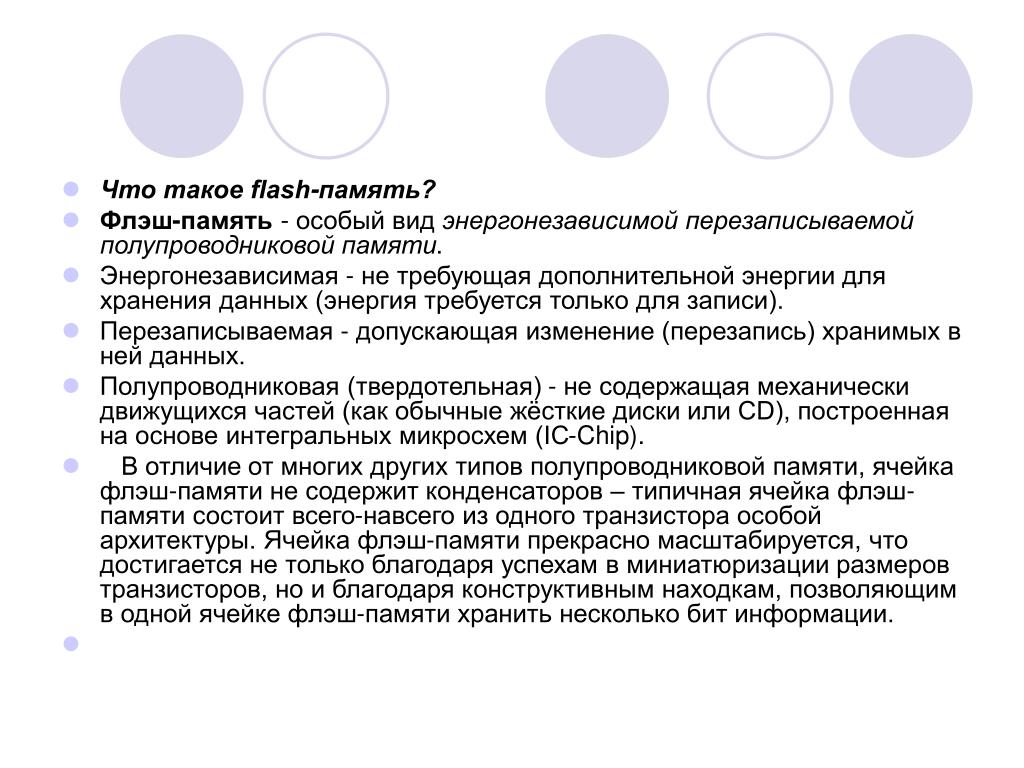 Что такое flash-память?

Флэш-память - особый вид энергонезависимой перезаписываемой полупроводниковой памяти.

Энергонезависимая - не требующая дополнительной энергии для хранения данных (энергия требуется только для записи).

Перезаписываемая - допускающая изменение (перезапись) хранимых в ней данных.

Полупроводниковая (твердотельная) - не содержащая механически движущихся частей (как обычные жёсткие диски или CD), построенная на основе интегральных микросхем (IC-Chip).

В отличие от многих других типов полупроводниковой памяти, ячейка флэш-памяти не содержит конденсаторов – типичная ячейка флэш-памяти состоит всего-навсего из одного транзистора особой архитектуры. Ячейка флэш-памяти прекрасно масштабируется, что достигается не только благодаря успехам в миниатюризации размеров транзисторов, но и благодаря конструктивным находкам, позволяющим в одной ячейке флэш-памяти хранить несколько бит информации.